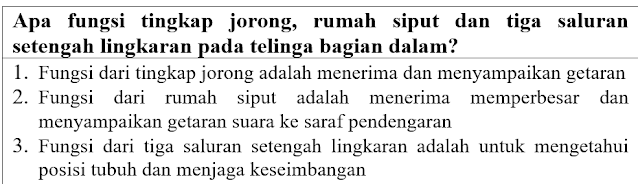 Apa fungsi tingkap jorong, rumah siput dan tiga saluran setengah lingkaran pada telinga bagian dalam?

1. Fungsi dari tingkap jorong adalah menerima dan menyampaikan getaran
2. Fungsi dari rumah siput adalah menerima memperbesar dan menyampaikan getaran suara ke saraf pendengaran
3. Fungsi dari tiga saluran setengah lingkaran adalah untuk mengetahui posisi tubuh dan menjaga keseimbangan